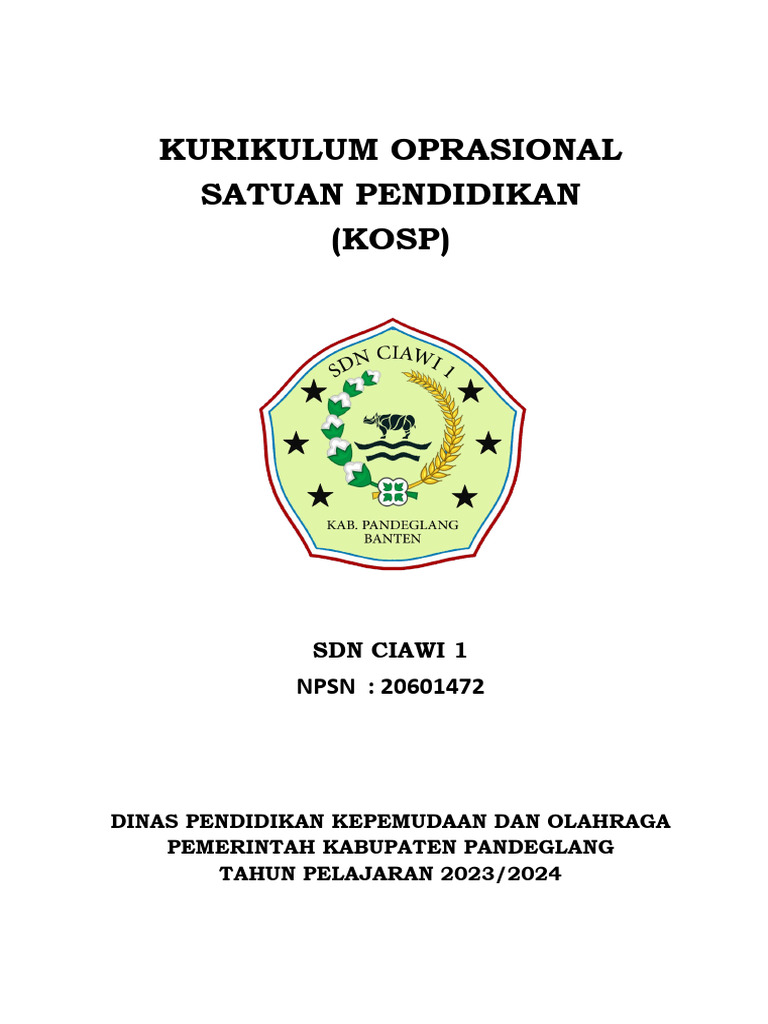 KURIKULUM OPRASIONAL
SATUAN PENDIDIKAN
(KOSP)

SDN CIAWI 1

KAB. PANDEGLANG
BANTEN

SDN CIAWI 1
NPSN : 20601472

DINAS PENDIDIKAN KEPEMUDAAN DAN OLAHRAGA
PEMERINTAH KABUPATEN PANDEGLANG
TAHUN PELAJARAN 2023/2024